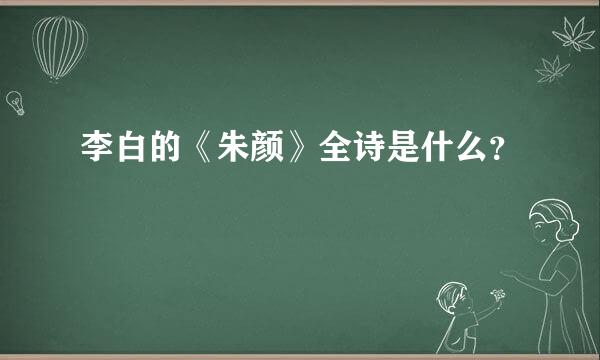 李白的《朱颜》全诗是什么?